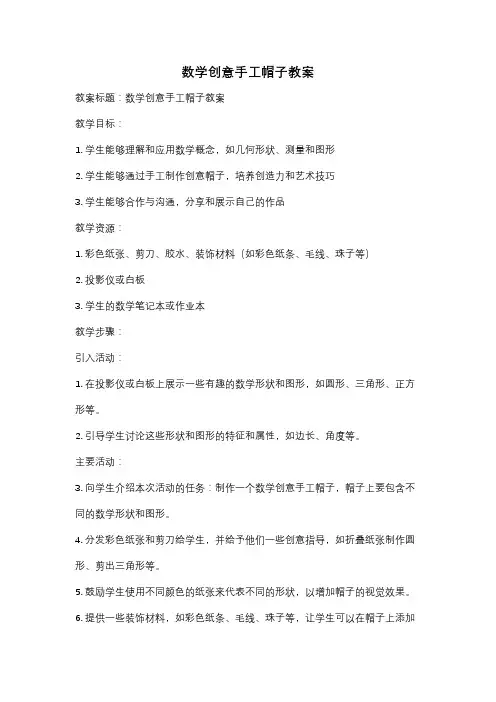 数学创意手工帽子教案

教案标题：数学创意手工帽子教案

教学目标：

1. 学生能够理解和应用数学概念，如几何形状、测量和图形

2. 学生能够通过手工制作创意帽子，培养创造力和艺术技巧

3. 学生能够合作与沟通，分享和展示自己的作品

教学资源：

1. 彩色纸张、剪刀、胶水、装饰材料（如彩色纸条、毛线、珠子等）

2. 投影仪或白板

3. 学生的数学笔记本或作业本

教学步骤：

引入活动：

1. 在投影仪或白板上展示一些有趣的数学形状和图形，如圆形、三角形、正方形等。

2. 引导学生讨论这些形状和图形的特征和属性，如边长、角度等。

主要活动：

3. 向学生介绍本次活动的任务：制作一个数学创意手工帽子，帽子上要包含不同的数学形状和图形。

4. 分发彩色纸张和剪刀给学生，并给予他们一些创意指导，如折叠纸张制作圆形、剪出三角形等。

5. 鼓励学生使用不同颜色的纸张来代表不同的形状，以增加帽子的视觉效果。

6. 提供一些装饰材料，如彩色纸条、毛线、珠子等，让学生可以在帽子上添加